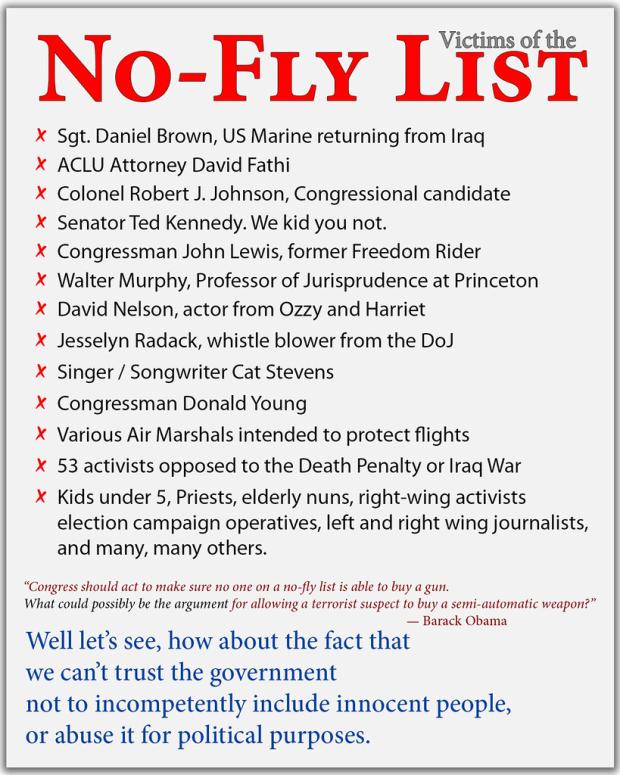 Victims of the
NO-FLY LIST

✗ Sgt. Daniel Brown, US Marine returning from Iraq
✗ ACLU Attorney David Fathi
✗ Colonel Robert J. Johnson, Congressional candidate
✗ Senator Ted Kennedy. We kid you not.
✗ Congressman John Lewis, former Freedom Rider
✗ Walter Murphy, Professor of Jurisprudence at Princeton
✗ David Nelson, actor from Ozzy and Harriet
✗ Jesselyn Radack, whistle blower from the DoJ
✗ Singer / Songwriter Cat Stevens
✗ Congressman Donald Young
✗ Various Air Marshals intended to protect flights
✗ 53 activists opposed to the Death Penalty or Iraq War
✗ Kids under 5, Priests, elderly nuns, right-wing activists election campaign operatives, left and right wing journalists, and many, many others.

"Congress should act to make sure no one on a no-fly list is able to buy a gun. What could possibly be the argument for allowing a terrorist suspect to buy a semi-automatic weapon?"
— Barack Obama

Well let's see, how about the fact that we can't trust the government not to incompetently include innocent people, or abuse it for political purposes.